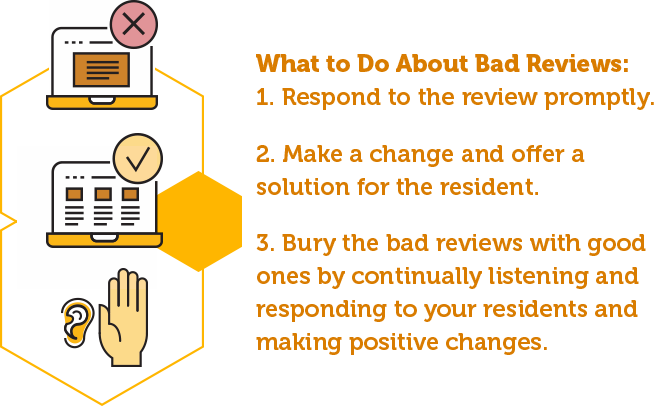 What to Do About Bad Reviews:
1. Respond to the review promptly.

2. Make a change and offer a solution for the resident.

3. Bury the bad reviews with good ones by continually listening and responding to your residents and making positive changes.